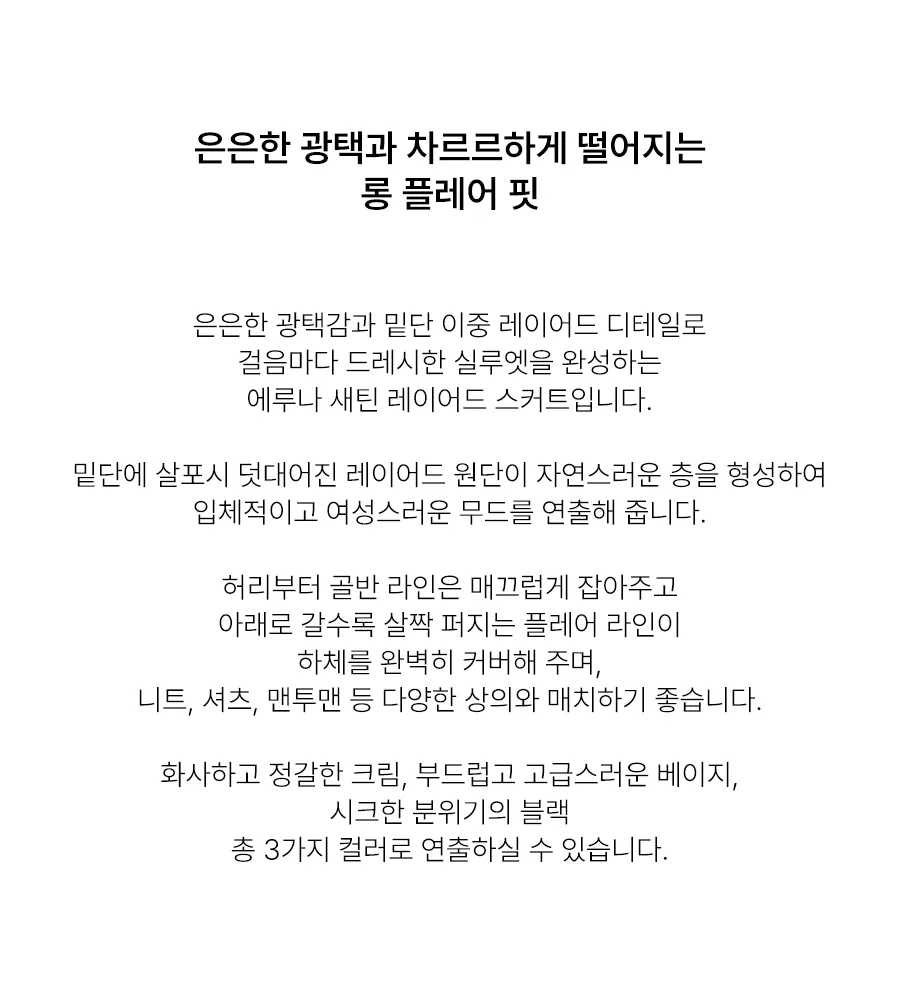 은은한 광택과 차르르하게 떨어지는
롱 플레어 핏

은은한 광택감과 밑단 이중 레이어드 디테일로
걸음마다 드레시한 실루엣을 완성하는
에루나 새틴 레이어드 스커트입니다.

밑단에 살포시 덧대어진 레이어드 원단이 자연스러운 층을 형성하여
입체적이고 여성스러운 무드를 연출해 줍니다.

허리부터 골반 라인은 매끄럽게 잡아주고
아래로 갈수록 살짝 퍼지는 플레어 라인이
하체를 완벽히 커버해 주며,
니트, 셔츠, 맨투맨 등 다양한 상의와 매치하기 좋습니다.

화사하고 정갈한 크림, 부드럽고 고급스러운 베이지,
시크한 분위기의 블랙
총 3가지 컬러로 연출하실 수 있습니다.